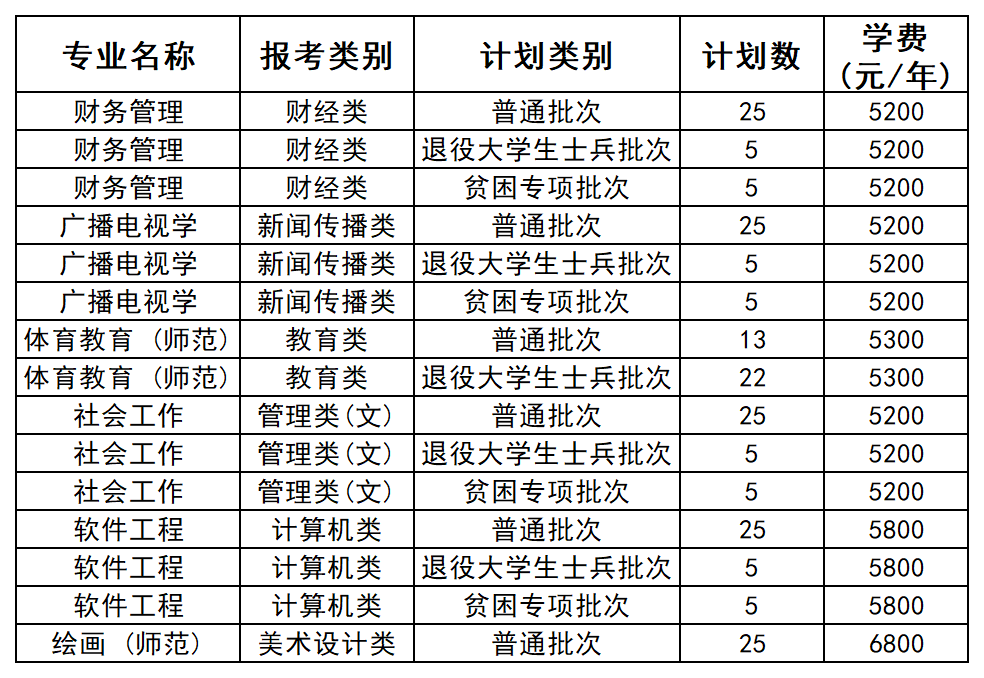 | 专业名称 | 报考类别 | 计划类别 | 计划数 | 学费（元/年） |
|---|---|---|---|---|
| 财务管理 | 财经类 | 普通批次 | 25 | 5200 |
| 财务管理 | 财经类 | 退役大学生士兵批次 | 5 | 5200 |
| 财务管理 | 财经类 | 贫困专项批次 | 5 | 5200 |
| 广播电视学 | 新闻传播类 | 普通批次 | 25 | 5200 |
| 广播电视学 | 新闻传播类 | 退役大学生士兵批次 | 5 | 5200 |
| 广播电视学 | 新闻传播类 | 贫困专项批次 | 5 | 5200 |
| 体育教育（师范） | 教育类 | 普通批次 | 13 | 5300 |
| 体育教育（师范） | 教育类 | 退役大学生士兵批次 | 22 | 5300 |
| 社会工作 | 管理类(文) | 普通批次 | 25 | 5200 |
| 社会工作 | 管理类(文) | 退役大学生士兵批次 | 5 | 5200 |
| 社会工作 | 管理类(文) | 贫困专项批次 | 5 | 5200 |
| 软件工程 | 计算机类 | 普通批次 | 25 | 5800 |
| 软件工程 | 计算机类 | 退役大学生士兵批次 | 5 | 5800 |
| 软件工程 | 计算机类 | 贫困专项批次 | 5 | 5800 |
| 绘画（师范） | 美术设计类 | 普通批次 | 25 | 6800 |